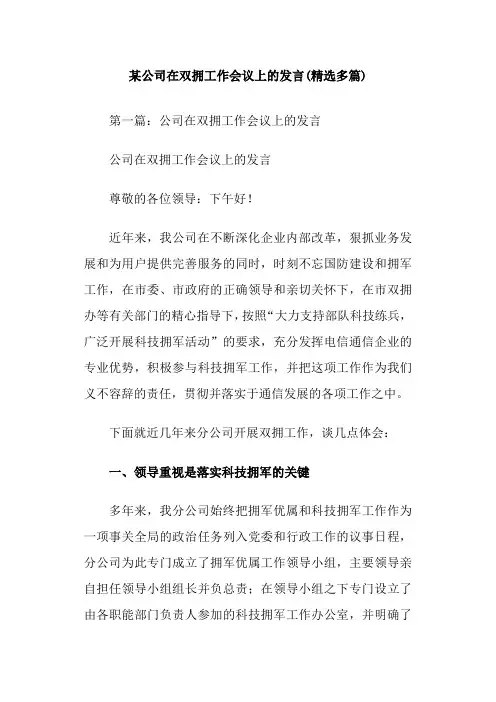 某公司在双拥工作会议上的发言(精选多篇)

第一篇：公司在双拥工作会议上的发言

公司在双拥工作会议上的发言

尊敬的各位领导：下午好！

近年来，我公司在不断深化企业内部改革，狠抓业务发展和为用户提供完善服务的同时，时刻不忘国防建设和拥军工作，在市委、市政府的正确领导和亲切关怀下，在市双拥办等有关部门的精心指导下，按照“大力支持部队科技练兵，广泛开展科技拥军活动”的要求，充分发挥电信通信企业的专业优势，积极参与科技拥军工作，并把这项工作作为我们义不容辞的责任，贯彻并落实于通信发展的各项工作之中。

下面就近几年来分公司开展双拥工作，谈几点体会：

一、领导重视是落实科技拥军的关键

多年来，我分公司始终把拥军优属和科技拥军工作作为一项事关全局的政治任务列入党委和行政工作的议事日程，分公司为此专门成立了拥军优属工作领导小组，主要领导亲自担任领导小组组长并负总责；在领导小组之下专门设立了由各职能部门负责人参加的科技拥军工作办公室，并明确了